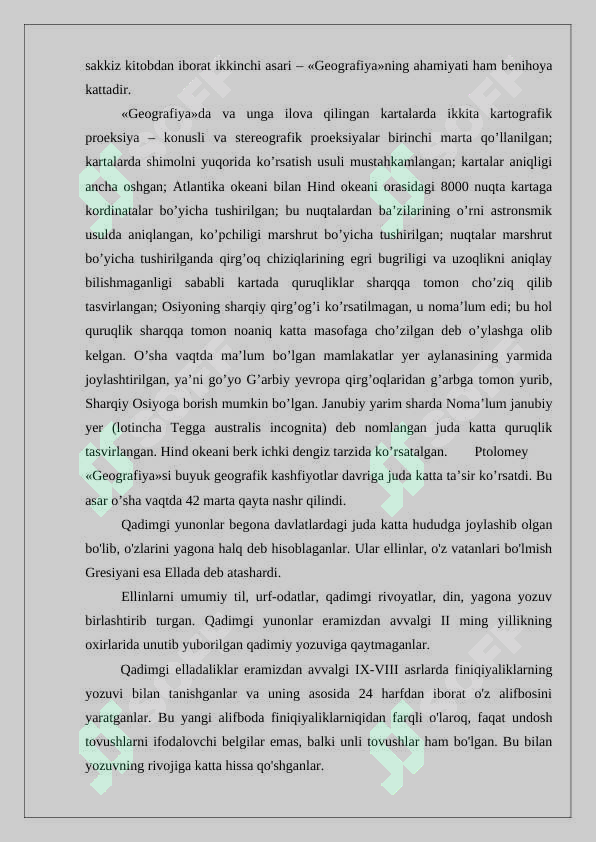 sakkiz kitobdan iborat ikkinchi asari – «Geografiya»ning ahamiyati ham benihoya kattadir.

«Geografiya»da va unga ilova qilingan kartalarda ikkita kartografik proeksiya – konusli va stereografik proeksiyalar birinchi marta qo’llanilgan; kartalarda shimolni yuqorida ko’rsatish usuli mustahkamlangan; kartalar aniqligi ancha oshgan; Atlantika okeani bilan Hind okeani orasidagi 8000 nuqta kartaga kordinatalar bo’yicha tushirilgan; bu nuqtalardan ba’zilarining o’rni astronsmik usulda aniqlangan, ko’pchiligi marshrut bo’yicha tushirilgan; nuqtalar marshrut bo’yicha tushirilganda qirg’oq chiziqlarining egri bugriligi va uzoqlikni aniqlay bilishmaganligi sababli kartada quruqliklar sharqqa tomon cho’ziq qilib tasvirlangan; Osiyoning sharqiy qirg’og’i ko’rsatilmagan, u noma’lum edi; bu hol quruqlik sharqqa tomon noaniq katta masofaga cho’zilgan deb o’ylashga olib kelgan. O’sha vaqtda ma’lum bo’lgan mamlakatlar yer aylanasining yarmida joylashtirilgan, ya’ni go’yo G’arbiy yevropa qirg’oqlaridan g’arbga tomon yurib, Sharqiy Osiyoga borish mumkin bo’lgan. Janubiy yarim sharda Noma’lum janubiy yer (lotincha Tegga australis incognita) deb nomlangan juda katta quruqlik tasvirlangan. Hind okeani berk ichki dengiz tarzida ko’rsatalgan. Ptolomey «Geografiya»si buyuk geografik kashfiyotlar davriga juda katta ta’sir ko’rsatdi. Bu asar o’sha vaqtda 42 marta qayta nashr qilindi.

Qadimgi yunonlar begona davlatlardagi juda katta hududga joylashib olgan bo'lib, o'zlarini yagona halq deb hisoblaganlar. Ular ellinlar, o'z vatanlari bo'lmish Gresiyani esa Ellada deb atashardi.

Ellinlarni umumiy til, urf-odatlar, qadimgi rivoyatlar, din, yagona yozuv birlashtirib turgan. Qadimgi yunonlar eramizdan avvalgi II ming yillikning oxirlarida unutib yuborilgan qadimiy yozuviga qaytmaganlar.

Qadimgi elladaliklar eramizdan avvalgi IX-VIII asrlarda finiqiyaliklarning yozuvi bilan tanishganlar va uning asosida 24 harfdan iborat o'z alifbosini yaratganlar. Bu yangi alifboda finiqiyaliklarniqidan farqli o'laroq, faqat undosh tovushlarni ifodalovchi belgilar emas, balki unli tovushlar ham bo'lgan. Bu bilan yozuvning rivojiga katta hissa qo'shganlar.